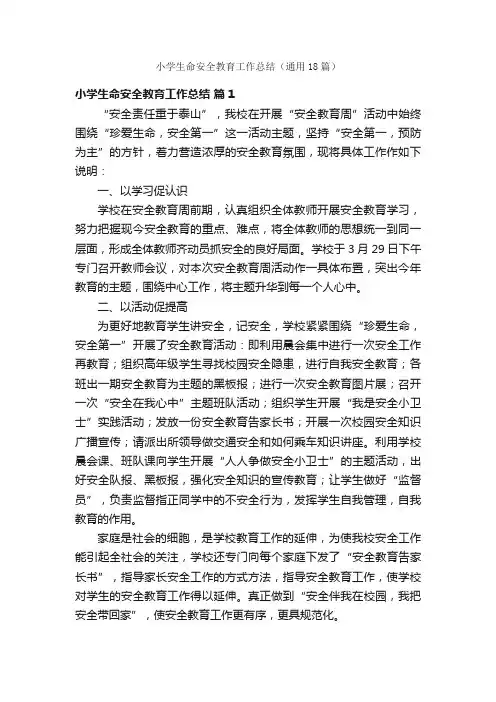 小学生命安全教育工作总结（通用18篇）

小学生命安全教育工作总结 篇1

“安全责任重于泰山”，我校在开展“安全教育周”活动中始终围绕“珍爱生命，安全第一”这一活动主题，坚持“安全第一，预防为主”的方针，着力营造浓厚的安全教育氛围，现将具体工作作如下说明：

一、以学习促认识

学校在安全教育周前期，认真组织全体教师开展安全教育学习，努力把握现今安全教育的重点、难点，将全体教师的思想统一到同一层面，形成全体教师齐动员抓安全的良好局面。学校于3月29日下午专门召开教师会议，对本次安全教育周活动作一具体布置，突出今年教育的主题，围绕中心工作，将主题升华到每一个人心中。

二、以活动促提高

为更好地教育学生讲安全，记安全，学校紧紧围绕“珍爱生命，安全第一”开展了安全教育活动：即利用晨会集中进行一次安全工作再教育；组织高年级学生寻找校园安全隐患，进行自我安全教育；各班出一期安全教育为主题的黑板报；进行一次安全教育图片展；召开一次“安全在我心中”主题班队活动；组织学生开展“我是安全小卫士”实践活动；发放一份安全教育告家长书；开展一次校园安全知识广播宣传；请派出所领导做交通安全和如何乘车知识讲座。利用学校晨会课、班队课向学生开展“人人争做安全小卫士”的主题活动，出好安全队报、黑板报，强化安全知识的宣传教育；让学生做好“监督员”，负责监督指正同学中的不安全行为，发挥学生自我管理，自我教育的作用。

家庭是社会的细胞，是学校教育工作的延伸，为使我校安全工作能引起全社会的关注，学校还专门向每个家庭下发了“安全教育告家长书”，指导家长安全工作的方式方法，指导安全教育工作，使学校对学生的安全教育工作得以延伸。真正做到“安全伴我在校园，我把安全带回家”，使安全教育工作更有序，更具规范化。